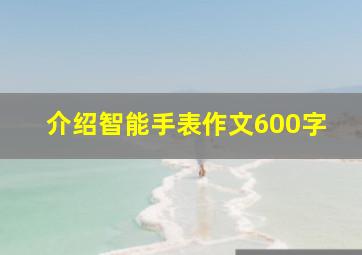 介绍智能手表作文600字